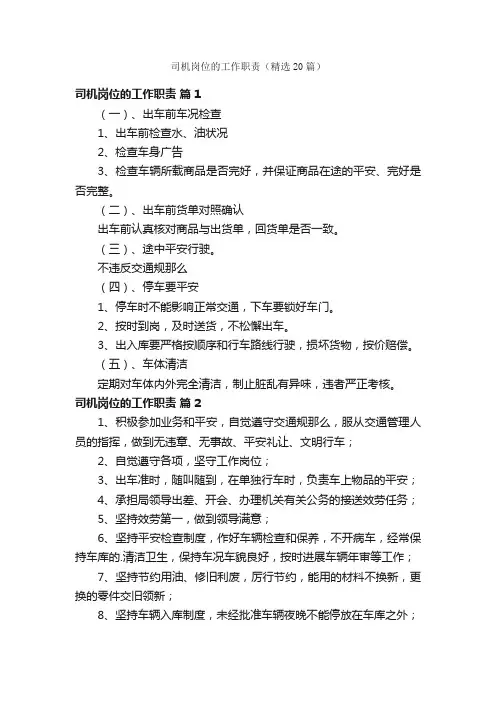 司机岗位的工作职责（精选20篇）

司机岗位的工作职责 篇1

（一）、出车前车况检查

1、出车前检查水、油状况

2、检查车身广告

3、检查车辆所载商品是否完好，并保证商品在途的平安、完好是否完整。

（二）、出车前货单对照确认

出车前认真核对商品与出货单，回货单是否一致。

（三）、途中平安行驶。

不违反交通规那么

（四）、停车要平安

1、停车时不能影响正常交通，下车要锁好车门。

2、按时到岗，及时送货，不松懈出车。

3、出入库要严格按顺序和行车路线行驶，损坏货物，按价赔偿。

（五）、车体清洁

定期对车体内外完全清洁，制止脏乱有异味，违者严正考核。

司机岗位的工作职责 篇2

1、积极参加业务和平安，自觉遵守交通规那么，服从交通管理人员的指挥，做到无违章、无事故、平安礼让、文明行车；

2、自觉遵守各项，坚守工作岗位；

3、出车准时，随叫随到，在单独行车时，负责车上物品的平安；

4、承担局领导出差、开会、办理机关有关公务的接送效劳任务；

5、坚持效劳第一，做到领导满意；

6、坚持平安检查制度，作好车辆检查和保养，不开病车，经常保持车库的.清洁卫生，保持车况车貌良好，按时进展车辆年审等工作；

7、坚持节约用油、修旧利废，厉行节约，能用的材料不换新，更换的零件交旧领新；

8、坚持车辆入库制度，未经批准车辆夜晚不能停放在车库之外；